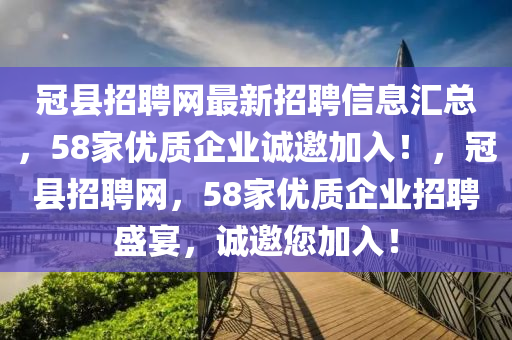 冠县招聘网最新招聘信息汇总，58家优质企业诚邀加入！，冠县招聘网，58家优质企业招聘盛宴，诚邀您加入！